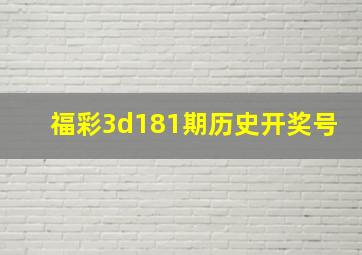 福彩3d181期历史开奖号